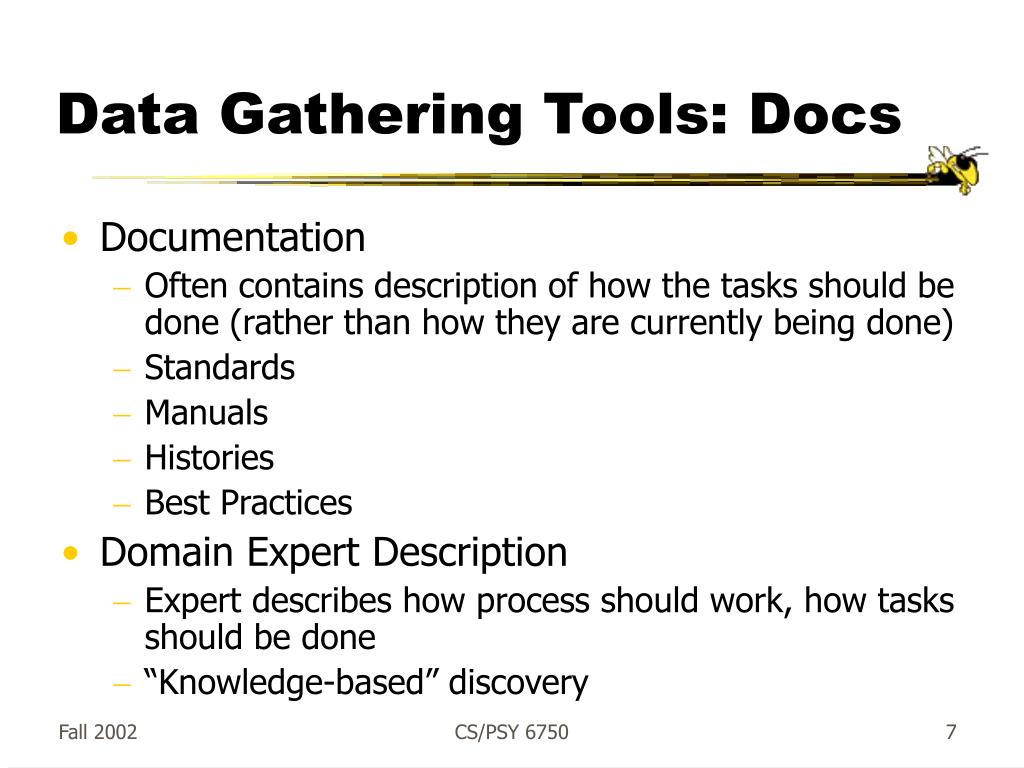 Data Gathering Tools: Docs

• Documentation
– Often contains description of how the tasks should be done (rather than how they are currently being done)
– Standards
– Manuals
– Histories
– Best Practices
• Domain Expert Description
– Expert describes how process should work, how tasks should be done
– “Knowledge-based” discovery

Fall 2002

CS/PSY 6750

7